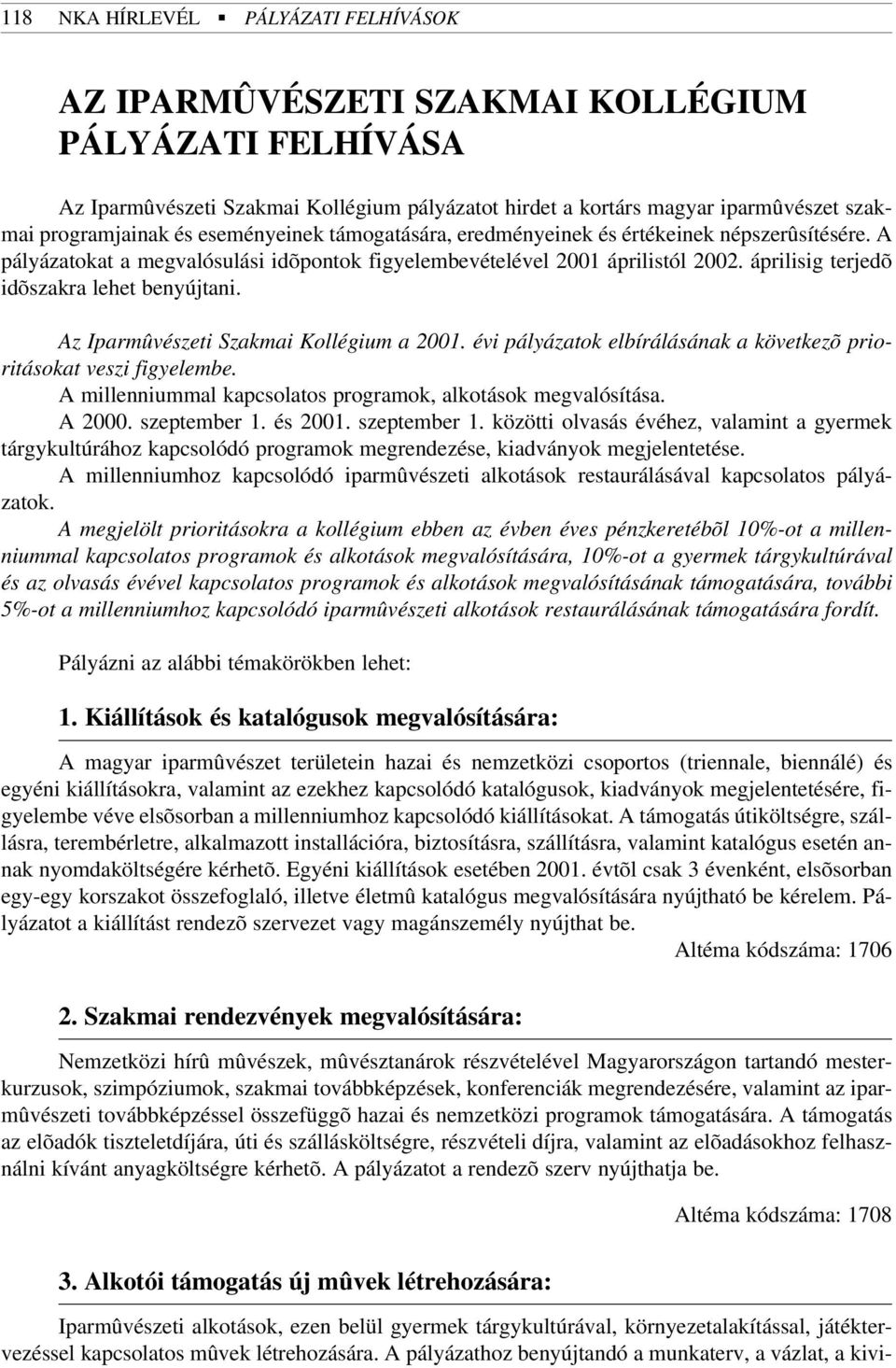 118 NKA HÍRLEVÉL ▪ PÁLYÁZATI FELHÍVÁSOK

AZ IPARMÛVÉSZETI SZAKMAI KOLLÉGIUM PÁLYÁZATI FELHÍVÁSA

Az Iparmûvészeti Szakmai Kollégium pályázatot hirdet a kortárs magyar iparmûvészet szakmai programjainak és eseményeinek támogatására, eredményeinek és értékeinek népszerûsítésére. A pályázatokat a megvalósulási idõpontok figyelembevételével 2001 áprilistól 2002. áprilisig terjedõ idõszakra lehet benyújtani.

Az Iparmûvészeti Szakmai Kollégium a 2001. évi pályázatok elbírálásának a következõ prioritásokat veszi figyelembe.

A millenniummal kapcsolatos programok, alkotások megvalósítása.

A 2000. szeptember 1. és 2001. szeptember 1. közötti olvasás évéhez, valamint a gyermek tárgykultúrához kapcsolódó programok megrendezése, kiadványok megjelentetése.

A millenniumhoz kapcsolódó iparmûvészeti alkotások restaurálásával kapcsolatos pályázatok.

A megjelölt prioritásokra a kollégium ebben az évben éves pénzkeretébõl 10%-ot a millenniummal kapcsolatos programok és alkotások megvalósítására, 10%-ot a gyermek tárgykultúrával és az olvasás évével kapcsolatos programok és alkotások megvalósításának támogatására, további 5%-ot a millenniumhoz kapcsolódó iparmûvészeti alkotások restaurálásának támogatására fordít.

Pályázni az alábbi témakörökben lehet:

1. Kiállítások és katalógusok megvalósítására:

A magyar iparmûvészet területein hazai és nemzetközi csoportos (triennale, biennálé) és egyéni kiállításokra, valamint az ezekhez kapcsolódó katalógusok, kiadványok megjelentetésére, figyelembe véve elsõsorban a millenniumhoz kapcsolódó kiállításokat. A támogatás útiköltségre, szállásra, terembérletre, alkalmazott installációra, biztosításra, szállításra, valamint katalógus esetén annak nyomdaköltségére kérhetõ. Egyéni kiállítások esetében 2001. évtõl csak 3 évenként, elsõsorban egy-egy korszakot összefoglaló, illetve életmû katalógus megvalósítására nyújtható be kérelem. Pályázatot a kiállítást rendezõ szervezet vagy magánszemély nyújthat be.

Altéma kódszáma: 1706

2. Szakmai rendezvények megvalósítására:

Nemzetközi hírû mûvészek, mûvésztanárok részvételével Magyarországon tartandó mesterkurzusok, szimpóziumok, szakmai továbbképzések, konferenciák megrendezésére, valamint az iparmûvészeti továbbképzéssel összefüggõ hazai és nemzetközi programok támogatására. A támogatás az elõadók tiszteletdíjára, úti és szállásköltségre, részvételi díjra, valamint az elõadásokhoz felhasználni kívánt anyagköltségre kérhetõ. A pályázatot a rendezõ szerv nyújthatja be.

Altéma kódszáma: 1708

3. Alkotói támogatás új mûvek létrehozására:

Iparmûvészeti alkotások, ezen belül gyermek tárgykultúrával, környezetalakítással, játéktervezéssel kapcsolatos mûvek létrehozására. A pályázathoz benyújtandó a munkaterv, a vázlat, a kivi-